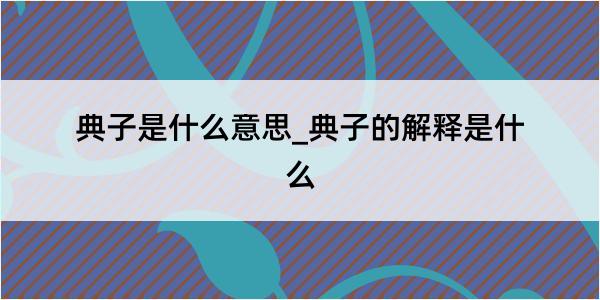 典子是什么意思_典子的解释是什么